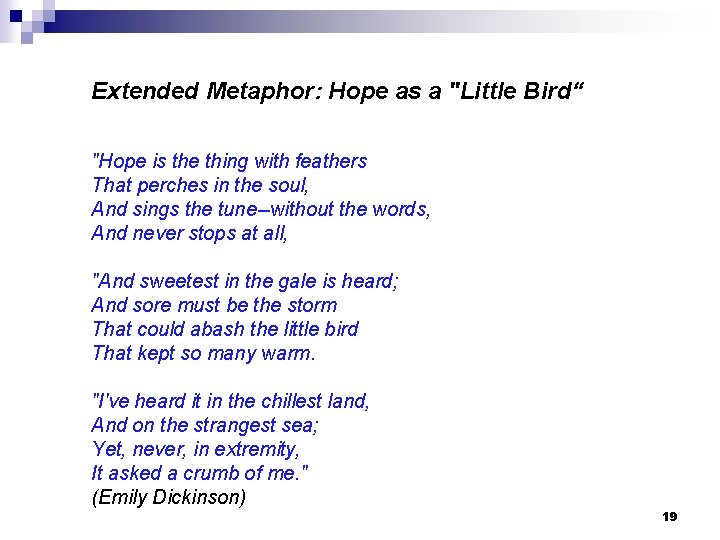 Extended Metaphor: Hope as a "Little Bird“

"Hope is the thing with feathers
That perches in the soul,
And sings the tune--without the words,
And never stops at all,

"And sweetest in the gale is heard;
And sore must be the storm
That could abash the little bird
That kept so many warm.

"I've heard it in the chillest land,
And on the strangest sea;
Yet, never, in extremity,
It asked a crumb of me."
(Emily Dickinson)

19